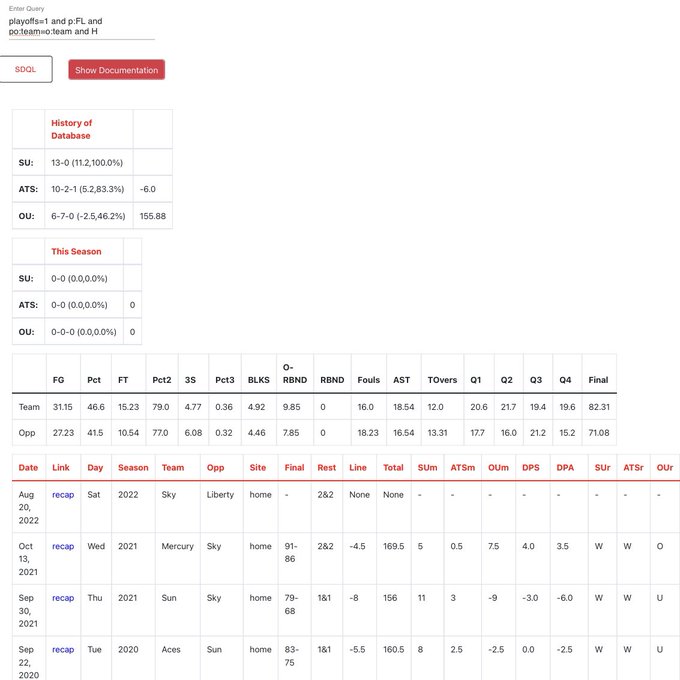 Enter Query
playoffs=1 and p:FL and po:team=o:team and H

SDQL

Show Documentation

| | History of Database | |
|---|---|---|
| SU: | 13-0 (11.2,100.0%) | |
| ATS: | 10-2-1 (5.2,83.3%) | -6.0 |
| OU: | 6-7-0 (-2.5,46.2%) | 155.88 |

| | This Season | |
|---|---|---|
| SU: | 0-0 (0.0,0.0%) | |
| ATS: | 0-0 (0.0,0.0%) | 0 |
| OU: | 0-0-0 (0.0,0.0%) | 0 |

| | FG | Pct | FT | Pct2 | 3S | Pct3 | BLKS | O-RBND | RBND | Fouls | AST | TOvers | Q1 | Q2 | Q3 | Q4 | Final |
|---|---|---|---|---|---|---|---|---|---|---|---|---|---|---|---|---|---|
| Team | 31.15 | 46.6 | 15.23 | 79.0 | 4.77 | 0.36 | 4.92 | 9.85 | 0 | 16.0 | 18.54 | 12.0 | 20.6 | 21.7 | 19.4 | 19.6 | 82.31 |
| Opp | 27.23 | 41.5 | 10.54 | 77.0 | 6.08 | 0.32 | 4.46 | 7.85 | 0 | 18.23 | 16.54 | 13.31 | 17.7 | 16.0 | 21.2 | 15.2 | 71.08 |

| Date | Link | Day | Season | Team | Opp | Site | Final | Rest | Line | Total | SUm | ATSm | OUm | DPS | DPA | SUr | ATSr | OUr |
|---|---|---|---|---|---|---|---|---|---|---|---|---|---|---|---|---|---|---|
| Aug 20, 2022 | recap | Sat | 2022 | Sky | Liberty | home | - | 2&2 | None | None | - | - | - | - | - | - | - | - |
| Oct 13, 2021 | recap | Wed | 2021 | Mercury | Sky | home | 91-86 | 2&2 | -4.5 | 169.5 | 5 | 0.5 | 7.5 | 4.0 | 3.5 | W | W | O |
| Sep 30, 2021 | recap | Thu | 2021 | Sun | Sky | home | 79-68 | 1&1 | -8 | 156 | 11 | 3 | -9 | -3.0 | -6.0 | W | W | U |
| Sep 22, 2020 | recap | Tue | 2020 | Aces | Sun | home | 83-75 | 1&1 | -5.5 | 160.5 | 8 | 2.5 | -2.5 | 0.0 | -2.5 | W | W | U |